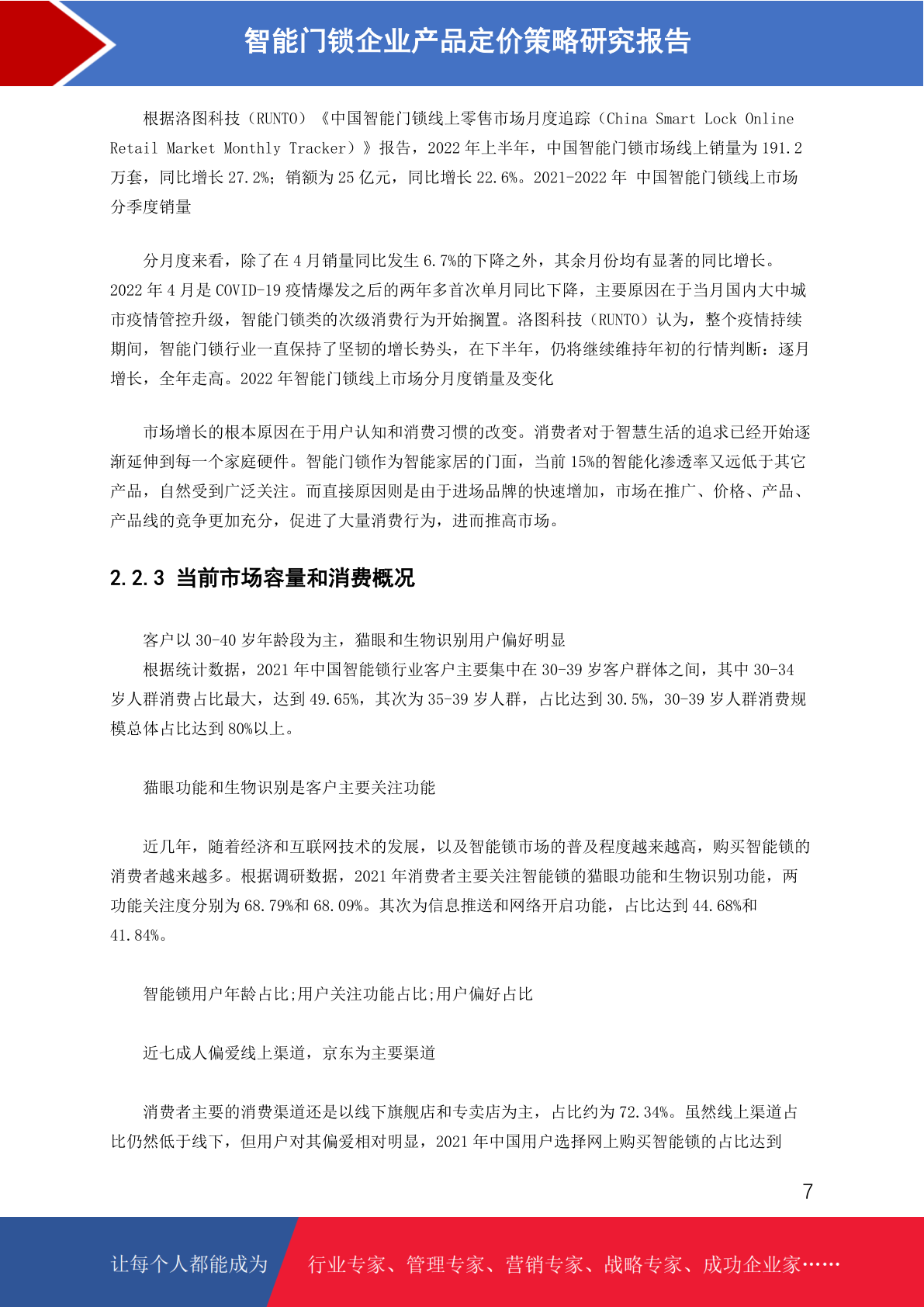 智能门锁企业产品定价策略研究报告

根据洛图科技（RUNTO）《中国智能门锁线上零售市场月度追踪（China Smart Lock Online Retail Market Monthly Tracker）》报告，2022 年上半年，中国智能门锁市场线上销量为 191.2 万套，同比增长 27.2%；销额为 25 亿元，同比增长 22.6%。2021-2022 年 中国智能门锁线上市场分季度销量

分月度来看，除了在 4 月销量同比发生 6.7%的下降之外，其余月份均有显著的同比增长。2022 年 4 月是 COVID-19 疫情爆发之后的两年多首次单月同比下降，主要原因在于当月国内大中城市疫情管控升级，智能门锁类的次级消费行为开始搁置。洛图科技（RUNTO）认为，整个疫情持续期间，智能门锁行业一直保持了坚韧的增长势头，在下半年，仍将继续维持年初的行情判断：逐月增长，全年走高。2022 年智能门锁线上市场分月度销量及变化

市场增长的根本原因在于用户认知和消费习惯的改变。消费者对于智慧生活的追求已经开始逐渐延伸到每一个家庭硬件。智能门锁作为智能家居的门面，当前 15%的智能化渗透率又远低于其它产品，自然受到广泛关注。而直接原因则是由于进场品牌的快速增加，市场在推广、价格、产品、产品线的竞争更加充分，促进了大量消费行为，进而推高市场。

2.2.3 当前市场容量和消费概况

客户以 30-40 岁年龄段为主，猫眼和生物识别用户偏好明显
根据统计数据，2021 年中国智能锁行业客户主要集中在 30-39 岁客户群体之间，其中 30-34 岁人群消费占比最大，达到 49.65%，其次为 35-39 岁人群，占比达到 30.5%，30-39 岁人群消费规模总体占比达到 80%以上。

猫眼功能和生物识别是客户主要关注功能

近几年，随着经济和互联网技术的发展，以及智能锁市场的普及程度越来越高，购买智能锁的消费者越来越多。根据调研数据，2021 年消费者主要关注智能锁的猫眼功能和生物识别功能，两功能关注度分别为 68.79%和 68.09%。其次为信息推送和网络开启功能，占比达到 44.68%和 41.84%。

智能锁用户年龄占比;用户关注功能占比;用户偏好占比

近七成人偏爱线上渠道，京东为主要渠道

消费者主要的消费渠道还是以线下旗舰店和专卖店为主，占比约为 72.34%。虽然线上渠道占比仍然低于线下，但用户对其偏爱相对明显，2021 年中国用户选择网上购买智能锁的占比达到

7

让每个人都能成为 行业专家、管理专家、营销专家、战略专家、成功企业家……